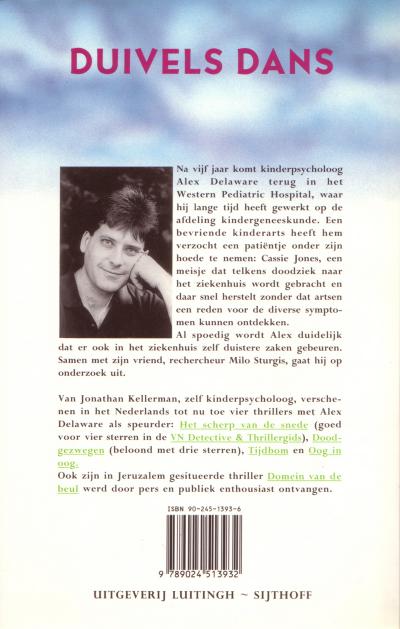 DUIVELS DANS

Na vijf jaar komt kinderpsycholoog Alex Delaware terug in het Western Pediatric Hospital, waar hij lange tijd heeft gewerkt op de afdeling kindergeneeskunde. Een bevriende kinderarts heeft hem verzocht een patiëntje onder zijn hoede te nemen: Cassie Jones, een meisje dat telkens doodziek naar het ziekenhuis wordt gebracht en daar snel herstelt zonder dat artsen een reden voor de diverse symptomen kunnen ontdekken.
Al spoedig wordt Alex duidelijk dat er ook in het ziekenhuis zelf duistere zaken gebeuren. Samen met zijn vriend, rechercheur Milo Sturgis, gaat hij op onderzoek uit.

Van Jonathan Kellerman, zelf kinderpsycholoog, verschenen in het Nederlands tot nu toe vier thrillers met Alex Delaware als speurder: Het scherp van de snede (goed voor vier sterren in de VN Detective & Thrillergids), Doodgezwegen (beloond met drie sterren), Tijdbom en Oog in oog.
Ook zijn in Jeruzalem gesitueerde thriller Domein van de beul werd door pers en publiek enthousiast ontvangen.

ISBN 90-245-1393-6

9 789024 513932

UITGEVERIJ LUITINGH ~ SIJTHOFF